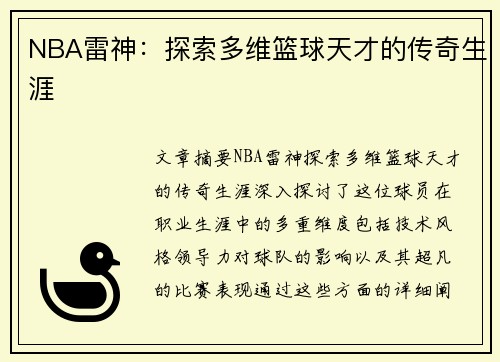 NBA雷神：探索多维篮球天才的传奇生涯

文章摘要NBA雷神探索多维篮球天才的传奇生涯深入探讨了这位球员在职业生涯中的多重维度包括技术风格领导力对球队的影响以及其超凡的比赛表现通过这些方面的详细阐